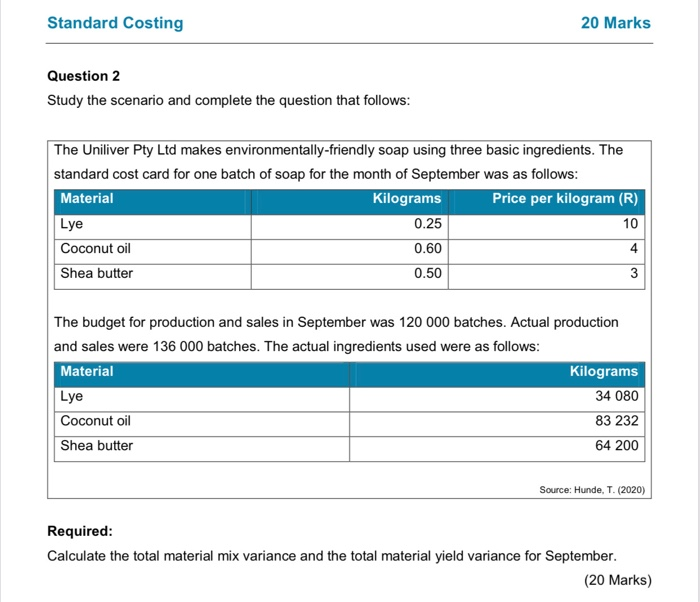 Standard Costing

20 Marks

Question 2

Study the scenario and complete the question that follows:

The Uniliver Pty Ltd makes environmentally-friendly soap using three basic ingredients. The standard cost card for one batch of soap for the month of September was as follows:

| Material | Kilograms | Price per kilogram (R) |
|---|---|---|
| Lye | 0.25 | 10 |
| Coconut oil | 0.60 | 4 |
| Shea butter | 0.50 | 3 |

The budget for production and sales in September was 120 000 batches. Actual production and sales were 136 000 batches. The actual ingredients used were as follows:

| Material | Kilograms |
|---|---|
| Lye | 34 080 |
| Coconut oil | 83 232 |
| Shea butter | 64 200 |

Source: Hunde, T. (2020)

Required:

Calculate the total material mix variance and the total material yield variance for September.

(20 Marks)